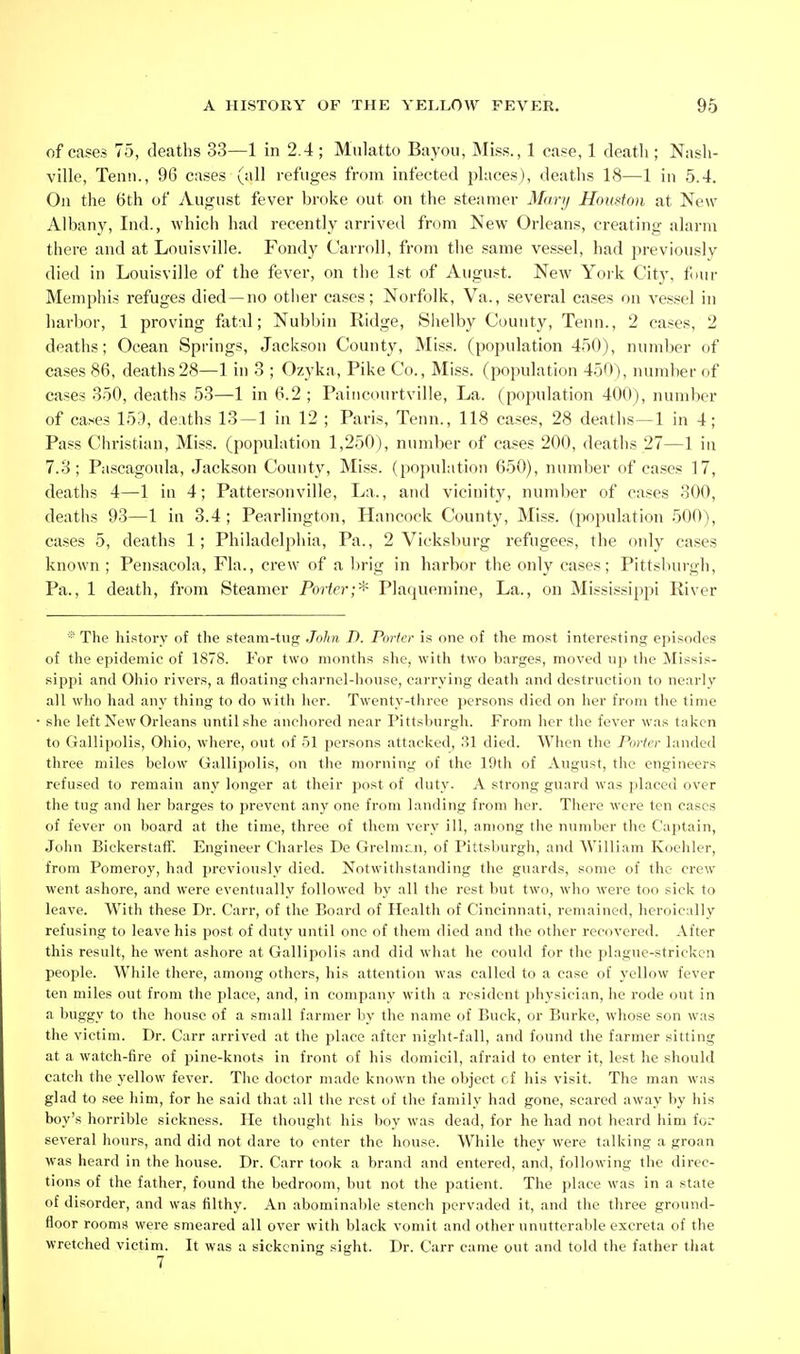 A HISTORY OF THE YELLOW FEVER. 95

of cases 75, deaths 33—1 in 2.4; Mulatto Bayou, Miss., 1 case, 1 death; Nashville, Tenn., 96 cases (all refuges from infected places), deaths 18—1 in 5.4. On the 6th of August fever broke out on the steamer Mary Houston at New Albany, Ind., which had recently arrived from New Orleans, creating alarm there and at Louisville. Fondy Carroll, from the same vessel, had previously died in Louisville of the fever, on the 1st of August. New York City, four Memphis refuges died—no other cases; Norfolk, Va., several cases on vessel in harbor, 1 proving fatal; Nubbin Ridge, Shelby County, Tenn., 2 cases, 2 deaths; Ocean Springs, Jackson County, Miss. (population 450), number of cases 86, deaths 28—1 in 3; Ozyka, Pike Co., Miss. (population 450), number of cases 350, deaths 53—1 in 6.2; Paincourtville, La. (population 400), number of cases 159, deaths 13—1 in 12; Paris, Tenn., 118 cases, 28 deaths—1 in 4; Pass Christian, Miss. (population 1,250), number of cases 200, deaths 27—1 in 7.3; Pascagoula, Jackson County, Miss. (population 650), number of cases 17, deaths 4—1 in 4; Pattersonville, La., and vicinity, number of cases 300, deaths 93—1 in 3.4; Pearlington, Hancock County, Miss. (population 500), cases 5, deaths 1; Philadelphia, Pa., 2 Vicksburg refugees, the only cases known; Pensacola, Fla., crew of a brig in harbor the only cases; Pittsburgh, Pa., 1 death, from Steamer Porter;* Plaquemine, La., on Mississippi River

* The history of the steam-tug John D. Porter is one of the most interesting episodes of the epidemic of 1878. For two months she, with two barges, moved up the Mississippi and Ohio rivers, a floating charnel-house, carrying death and destruction to nearly all who had any thing to do with her. Twenty-three persons died on her from the time she left New Orleans until she anchored near Pittsburgh. From her the fever was taken to Gallipolis, Ohio, where, out of 51 persons attacked, 31 died. When the Porter landed three miles below Gallipolis, on the morning of the 19th of August, the engineers refused to remain any longer at their post of duty. A strong guard was placed over the tug and her barges to prevent any one from landing from her. There were ten cases of fever on board at the time, three of them very ill, among the number the Captain, John Bickerstaff. Engineer Charles De Grelman, of Pittsburgh, and William Koehler, from Pomeroy, had previously died. Notwithstanding the guards, some of the crew went ashore, and were eventually followed by all the rest but two, who were too sick to leave. With these Dr. Carr, of the Board of Health of Cincinnati, remained, heroically refusing to leave his post of duty until one of them died and the other recovered. After this result, he went ashore at Gallipolis and did what he could for the plague-stricken people. While there, among others, his attention was called to a case of yellow fever ten miles out from the place, and, in company with a resident physician, he rode out in a buggy to the house of a small farmer by the name of Buck, or Burke, whose son was the victim. Dr. Carr arrived at the place after night-fall, and found the farmer sitting at a watch-fire of pine-knots in front of his domicil, afraid to enter it, lest he should catch the yellow fever. The doctor made known the object of his visit. The man was glad to see him, for he said that all the rest of the family had gone, scared away by his boy's horrible sickness. He thought his boy was dead, for he had not heard him for several hours, and did not dare to enter the house. While they were talking a groan was heard in the house. Dr. Carr took a brand and entered, and, following the directions of the father, found the bedroom, but not the patient. The place was in a state of disorder, and was filthy. An abominable stench pervaded it, and the three ground-floor rooms were smeared all over with black vomit and other unutterable excreta of the wretched victim. It was a sickening sight. Dr. Carr came out and told the father that
7